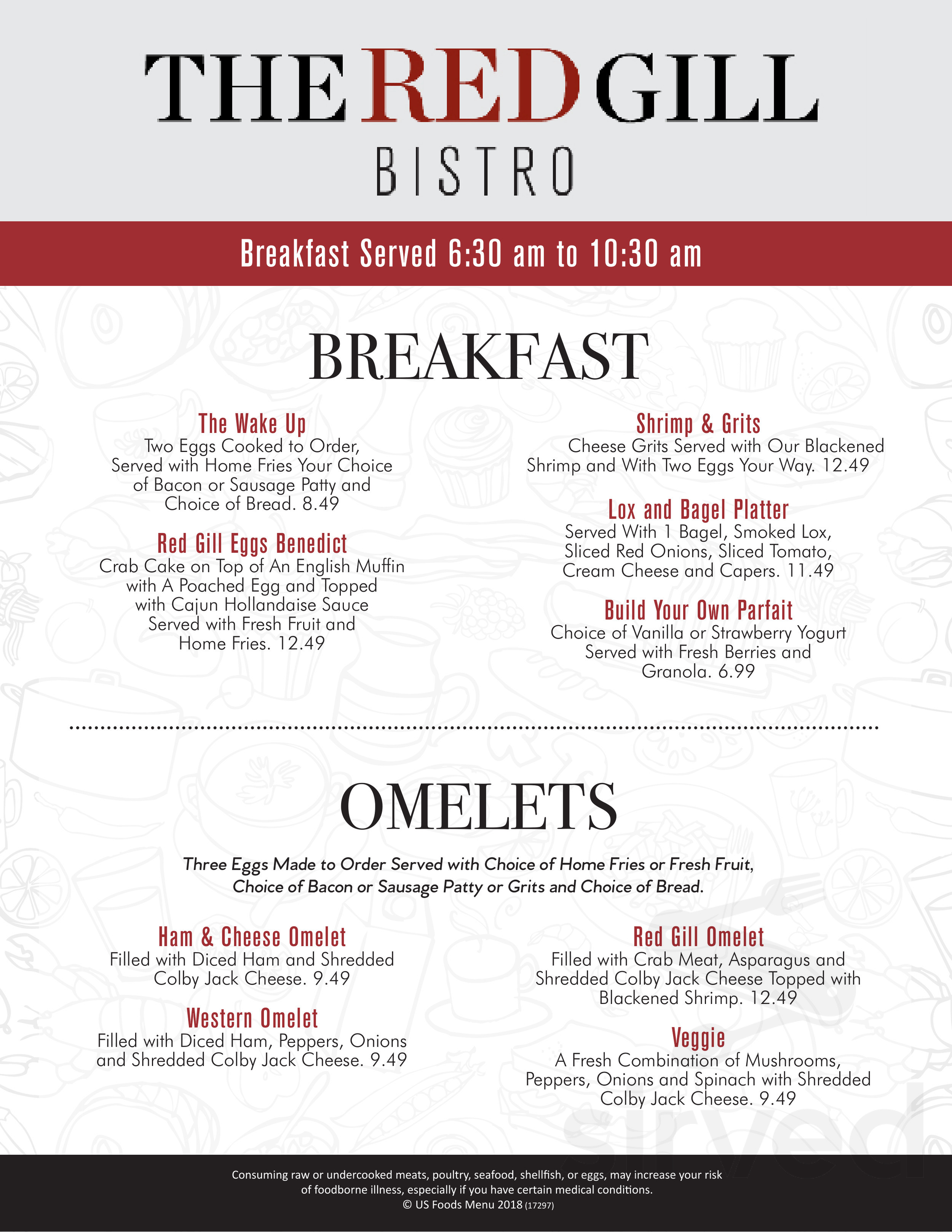 THE RED GILL
BISTRO

Breakfast Served 6:30 am to 10:30 am

BREAKFAST

The Wake Up
Two Eggs Cooked to Order, Served with Home Fries Your Choice of Bacon or Sausage Patty and Choice of Bread. 8.49

Red Gill Eggs Benedict
Crab Cake on Top of An English Muffin with A Poached Egg and Topped with Cajun Hollandaise Sauce Served with Fresh Fruit and Home Fries. 12.49

Shrimp & Grits
Cheese Grits Served with Our Blackened Shrimp and With Two Eggs Your Way. 12.49

Lox and Bagel Platter
Served With 1 Bagel, Smoked Lox, Sliced Red Onions, Sliced Tomato, Cream Cheese and Capers. 11.49

Build Your Own Parfait
Choice of Vanilla or Strawberry Yogurt Served with Fresh Berries and Granola. 6.99

OMELETS

Three Eggs Made to Order Served with Choice of Home Fries or Fresh Fruit, Choice of Bacon or Sausage Patty or Grits and Choice of Bread.

Ham & Cheese Omelet
Filled with Diced Ham and Shredded Colby Jack Cheese. 9.49

Western Omelet
Filled with Diced Ham, Peppers, Onions and Shredded Colby Jack Cheese. 9.49

Red Gill Omelet
Filled with Crab Meat, Asparagus and Shredded Colby Jack Cheese Topped with Blackened Shrimp. 12.49

Veggie
A Fresh Combination of Mushrooms, Peppers, Onions and Spinach with Shredded Colby Jack Cheese. 9.49

sirved

Consuming raw or undercooked meats, poultry, seafood, shellfish, or eggs, may increase your risk of foodborne illness, especially if you have certain medical conditions.
© US Foods Menu 2018 (17297)